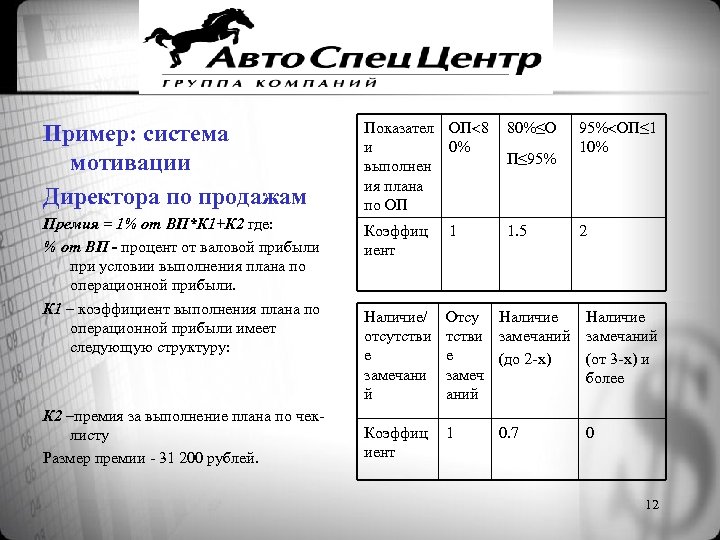 АвтоСпецЦентр
ГРУППА КОМПАНИЙ

Пример: система мотивации
Директора по продажам

Премия = 1% от ВП*К1+К2 где:

% от ВП - процент от валовой прибыли при условии выполнения плана по операционной прибыли.

К1 – коэффициент выполнения плана по операционной прибыли имеет следующую структуру:

К2 –премия за выполнение плана по чек-листу

Размер премии - 31 200 рублей.

| Показатели выполнения плана по ОП | ОП<80% | 80%≤ОП≤95% | 95%<ОП≤110% |
|---|---|---|---|
| Коэффициент | 1 | 1.5 | 2 |

| Наличие/отсутствие замечаний | Отсутствие замечаний | Наличие замечаний (до 2-х) | Наличие замечаний (от 3-х) и более |
|---|---|---|---|
| Коэффициент | 1 | 0.7 | 0 |

12